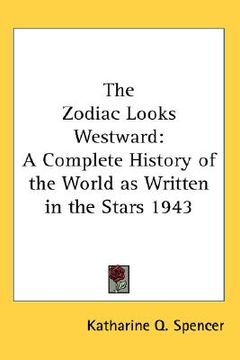 The Zodiac Looks Westward: A Complete History of the World as Written in the Stars 1943

Katharine Q. Spencer